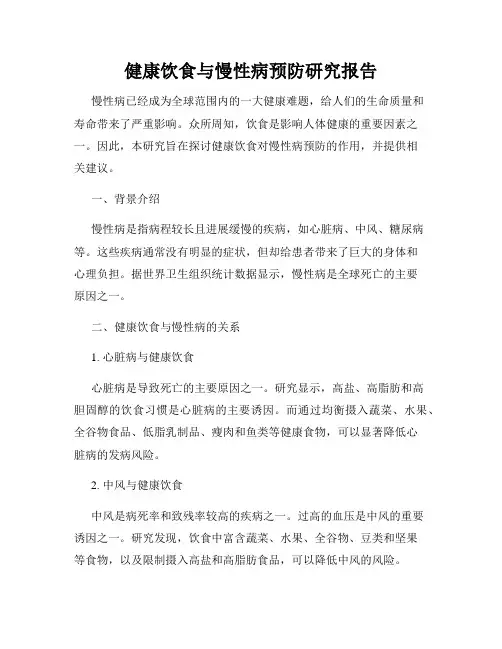 健康饮食与慢性病预防研究报告

慢性病已经成为全球范围内的一大健康难题，给人们的生命质量和寿命带来了严重影响。众所周知，饮食是影响人体健康的重要因素之一。因此，本研究旨在探讨健康饮食对慢性病预防的作用，并提供相关建议。

一、背景介绍

慢性病是指病程较长且进展缓慢的疾病，如心脏病、中风、糖尿病等。这些疾病通常没有明显的症状，但却给患者带来了巨大的身体和心理负担。据世界卫生组织统计数据显示，慢性病是全球死亡的主要原因之一。

二、健康饮食与慢性病的关系

1. 心脏病与健康饮食

心脏病是导致死亡的主要原因之一。研究显示，高盐、高脂肪和高胆固醇的饮食习惯是心脏病的主要诱因。而通过均衡摄入蔬菜、水果、全谷物食品、低脂乳制品、瘦肉和鱼类等健康食物，可以显著降低心脏病的发病风险。

2. 中风与健康饮食

中风是病死率和致残率较高的疾病之一。过高的血压是中风的重要诱因之一。研究发现，饮食中富含蔬菜、水果、全谷物、豆类和坚果等食物，以及限制摄入高盐和高脂肪食品，可以降低中风的风险。